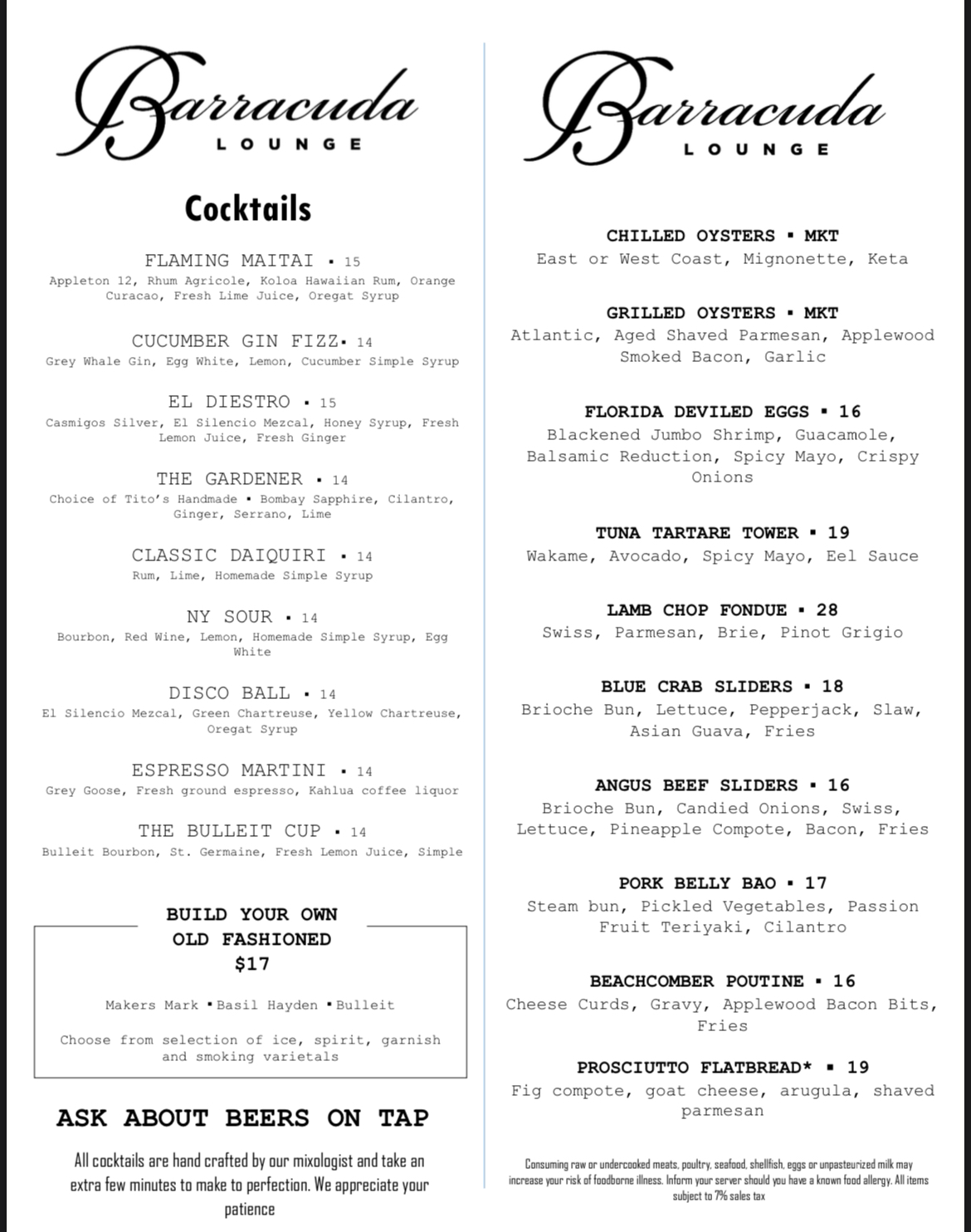 Barracuda
LOUNGE

Cocktails

FLAMING MAITAI ▪ 15
Appleton 12, Rhum Agricole, Koloa Hawaiian Rum, Orange Curacao, Fresh Lime Juice, Oregat Syrup

CUCUMBER GIN FIZZ▪ 14
Grey Whale Gin, Egg White, Lemon, Cucumber Simple Syrup

EL DIESTRO ▪ 15
Casmigos Silver, El Silencio Mezcal, Honey Syrup, Fresh Lemon Juice, Fresh Ginger

THE GARDENER ▪ 14
Choice of Tito's Handmade ▪ Bombay Sapphire, Cilantro, Ginger, Serrano, Lime

CLASSIC DAIQUIRI ▪ 14
Rum, Lime, Homemade Simple Syrup

NY SOUR ▪ 14
Bourbon, Red Wine, Lemon, Homemade Simple Syrup, Egg White

DISCO BALL ▪ 14
El Silencio Mezcal, Green Chartreuse, Yellow Chartreuse, Oregat Syrup

ESPRESSO MARTINI ▪ 14
Grey Goose, Fresh ground espresso, Kahlua coffee liquor

THE BULLEIT CUP ▪ 14
Bulleit Bourbon, St. Germaine, Fresh Lemon Juice, Simple

BUILD YOUR OWN
OLD FASHIONED
$17

Makers Mark ▪Basil Hayden ▪Bulleit

Choose from selection of ice, spirit, garnish and smoking varietals

ASK ABOUT BEERS ON TAP

All cocktails are hand crafted by our mixologist and take an extra few minutes to make to perfection. We appreciate your patience

Barracuda
LOUNGE

CHILLED OYSTERS ▪ MKT
East or West Coast, Mignonette, Keta

GRILLED OYSTERS ▪ MKT
Atlantic, Aged Shaved Parmesan, Applewood Smoked Bacon, Garlic

FLORIDA DEVILED EGGS ▪ 16
Blackened Jumbo Shrimp, Guacamole, Balsamic Reduction, Spicy Mayo, Crispy Onions

TUNA TARTARE TOWER ▪ 19
Wakame, Avocado, Spicy Mayo, Eel Sauce

LAMB CHOP FONDUE ▪ 28
Swiss, Parmesan, Brie, Pinot Grigio

BLUE CRAB SLIDERS ▪ 18
Brioche Bun, Lettuce, Pepperjack, Slaw, Asian Guava, Fries

ANGUS BEEF SLIDERS ▪ 16
Brioche Bun, Candied Onions, Swiss, Lettuce, Pineapple Compote, Bacon, Fries

PORK BELLY BAO ▪ 17
Steam bun, Pickled Vegetables, Passion Fruit Teriyaki, Cilantro

BEACHCOMBER POUTINE ▪ 16
Cheese Curds, Gravy, Applewood Bacon Bits, Fries

PROSCIUTTO FLATBREAD* ▪ 19
Fig compote, goat cheese, arugula, shaved parmesan

Consuming raw or undercooked meats, poultry, seafood, shellfish, eggs or unpasteurized milk may increase your risk of foodborne illness. Inform your server should you have a known food allergy. All items subject to 7% sales tax